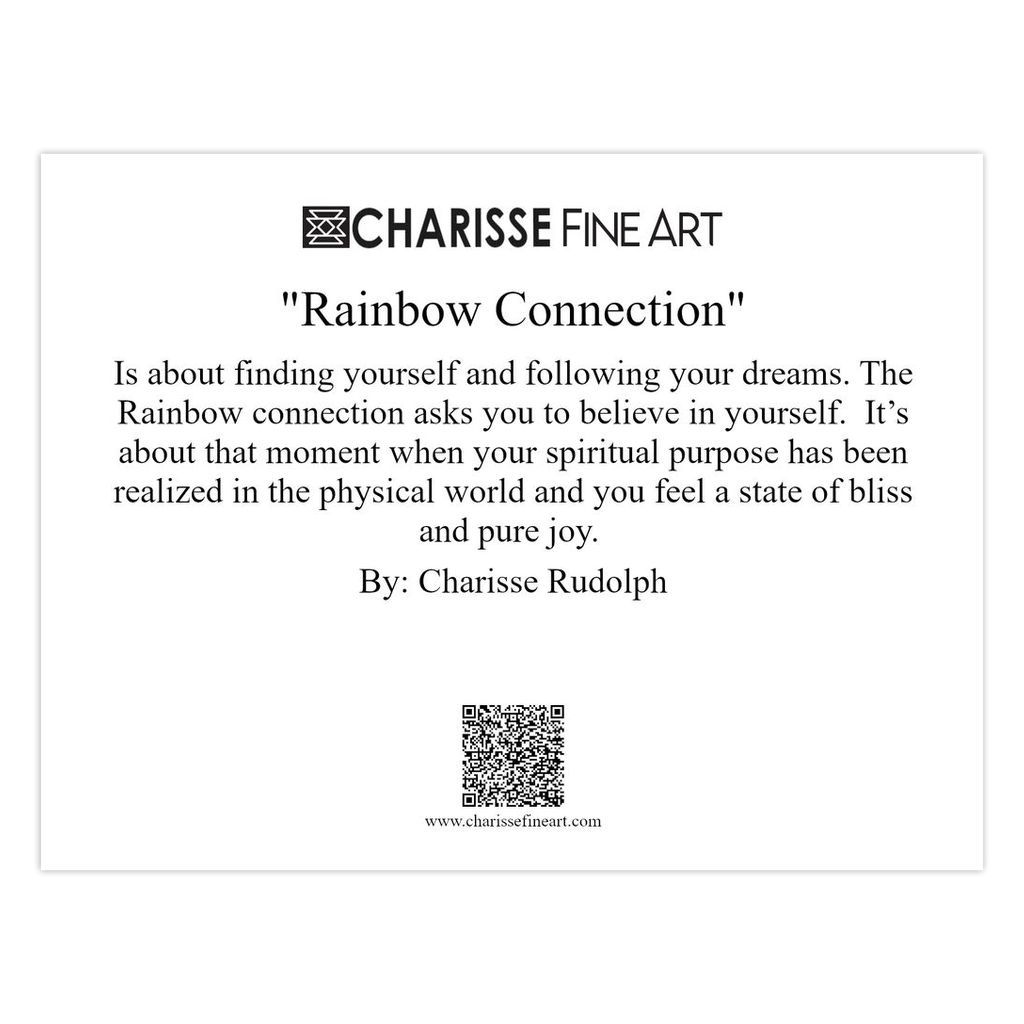 CHARISSE FINE ART

"Rainbow Connection"

Is about finding yourself and following your dreams. The Rainbow connection asks you to believe in yourself. It’s about that moment when your spiritual purpose has been realized in the physical world and you feel a state of bliss and pure joy.

By: Charisse Rudolph

www.charissefineart.com